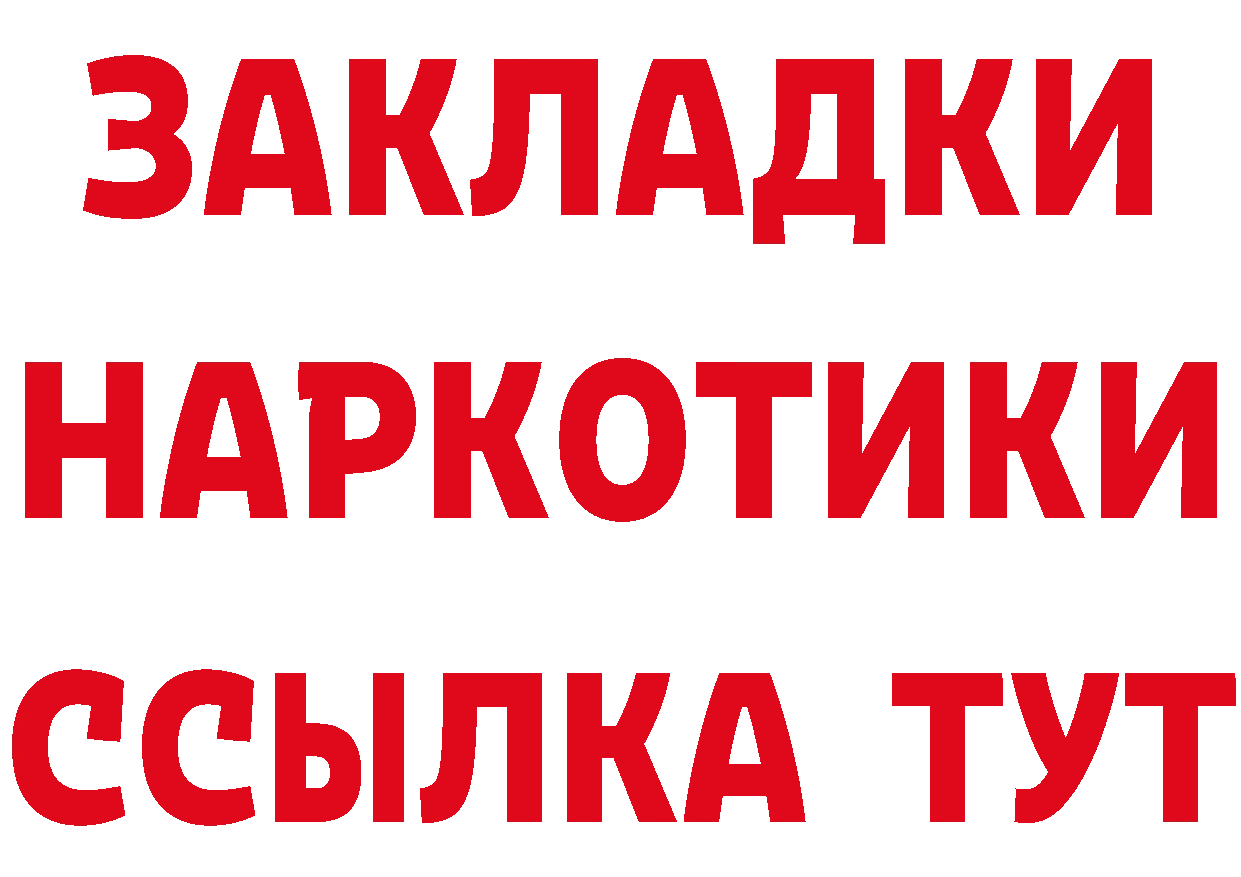 ЗАКЛАДКИ НАРКОТИКИ ССЫЛКА ТУТ